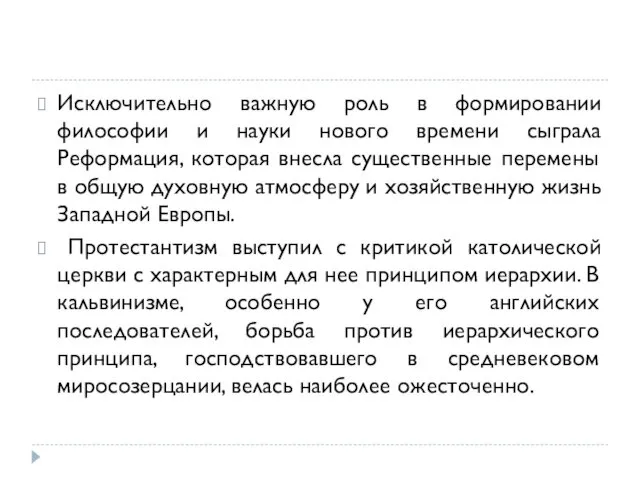 Исключительно важную роль в формировании философии и науки нового времени сыграла Реформация, которая внесла существенные перемены в общую духовную атмосферу и хозяйственную жизнь Западной Европы.

Протестантизм выступил с критикой католической церкви с характерным для нее принципом иерархии. В кальвинизме, особенно у его английских последователей, борьба против иерархического принципа, господствовавшего в средневековом миросозерцании, велась наиболее ожесточенно.